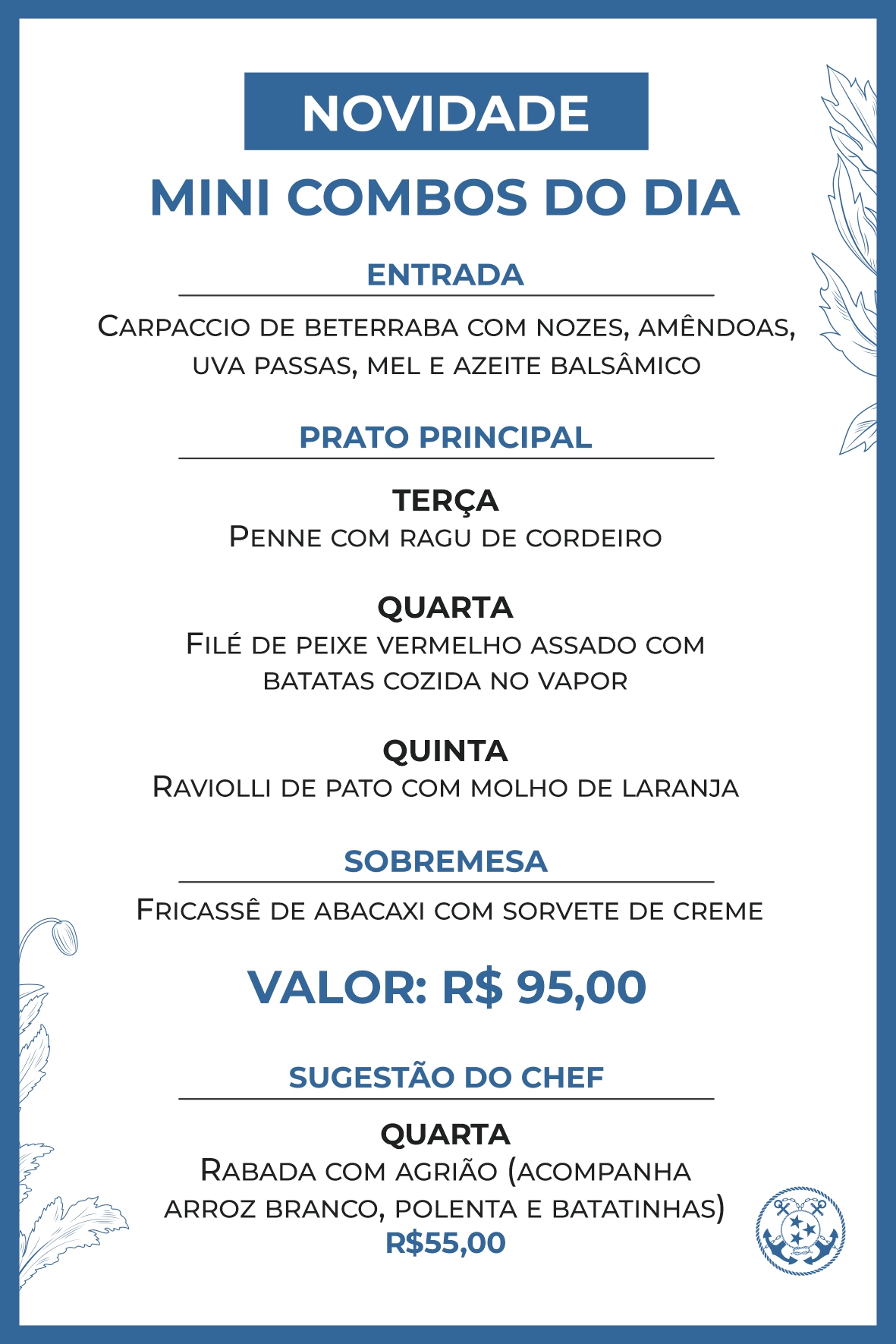 NOVIDADE

MINI COMBOS DO DIA

ENTRADA

Carpaccio de beterraba com nozes, amêndoas, uva passas, mel e azeite balsâmico

PRATO PRINCIPAL

TERÇA
Penne com ragu de cordeiro

QUARTA
Filé de peixe vermelho assado com batatas cozida no vapor

QUINTA
Raviolli de pato com molho de laranja

SOBREMESA

Fricassê de abacaxi com sorvete de creme

VALOR: R$ 95,00

SUGESTÃO DO CHEF

QUARTA
Rabada com agrião (acompanha arroz branco, polenta e batatinhas)
R$55,00